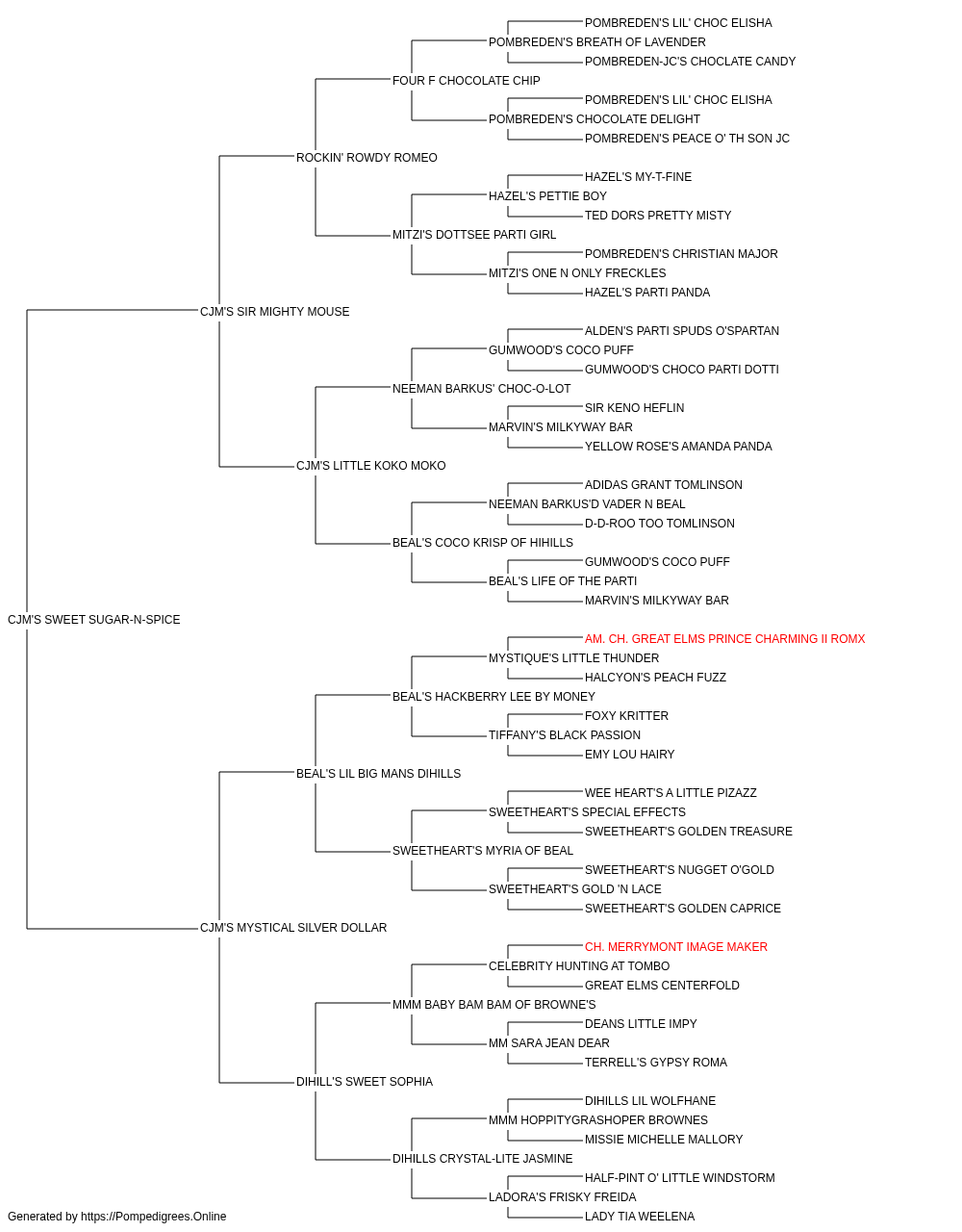 POMBREDEN'S LIL' CHOC ELISHA
POMBREDEN'S BREATH OF LAVENDER
POMBREDEN-JC'S CHOCLATE CANDY
FOUR F CHOCOLATE CHIP
POMBREDEN'S LIL' CHOC ELISHA
POMBREDEN'S CHOCOLATE DELIGHT
POMBREDEN'S PEACE O' TH SON JC
ROCKIN' ROWDY ROMEO
HAZEL'S MY-T-FINE
HAZEL'S PETTIE BOY
TED DORS PRETTY MISTY
MITZI'S DOTTSEE PARTI GIRL
POMBREDEN'S CHRISTIAN MAJOR
MITZI'S ONE N ONLY FRECKLES
HAZEL'S PARTI PANDA
CJM'S SIR MIGHTY MOUSE
ALDEN'S PARTI SPUDS O'SPARTAN
GUMWOOD'S COCO PUFF
GUMWOOD'S CHOCO PARTI DOTTI
NEEMAN BARKUS' CHOC-O-LOT
SIR KENO HEFLIN
MARVIN'S MILKYWAY BAR
YELLOW ROSE'S AMANDA PANDA
CJM'S LITTLE KOKO MOKO
ADIDAS GRANT TOMLINSON
NEEMAN BARKUS'D VADER N BEAL
D-D-ROO TOO TOMLINSON
BEAL'S COCO KRISP OF HIHILLS
GUMWOOD'S COCO PUFF
BEAL'S LIFE OF THE PARTI
MARVIN'S MILKYWAY BAR
CJM'S SWEET SUGAR-N-SPICE
AM. CH. GREAT ELMS PRINCE CHARMING II ROMX
MYSTIQUE'S LITTLE THUNDER
HALCYON'S PEACH FUZZ
BEAL'S HACKBERRY LEE BY MONEY
FOXY KRITTER
TIFFANY'S BLACK PASSION
EMY LOU HAIRY
BEAL'S LIL BIG MANS DIHILLS
WEE HEART'S A LITTLE PIZAZZ
SWEETHEART'S SPECIAL EFFECTS
SWEETHEART'S GOLDEN TREASURE
SWEETHEART'S MYRIA OF BEAL
SWEETHEART'S NUGGET O'GOLD
SWEETHEART'S GOLD 'N LACE
SWEETHEART'S GOLDEN CAPRICE
CJM'S MYSTICAL SILVER DOLLAR
CH. MERRYMONT IMAGE MAKER
CELEBRITY HUNTING AT TOMBO
GREAT ELMS CENTERFOLD
MMM BABY BAM BAM OF BROWNE'S
DEANS LITTLE IMPY
MM SARA JEAN DEAR
TERRELL'S GYPSY ROMA
DIHILL'S SWEET SOPHIA
DIHILLS LIL WOLFHANE
MMM HOPPITYGRASHOPER BROWNES
MISSIE MICHELLE MALLORY
DIHILLS CRYSTAL-LITE JASMINE
HALF-PINT O' LITTLE WINDSTORM
LADORA'S FRISKY FREIDA
LADY TIA WEELENA
Generated by https://Pompedigrees.Online